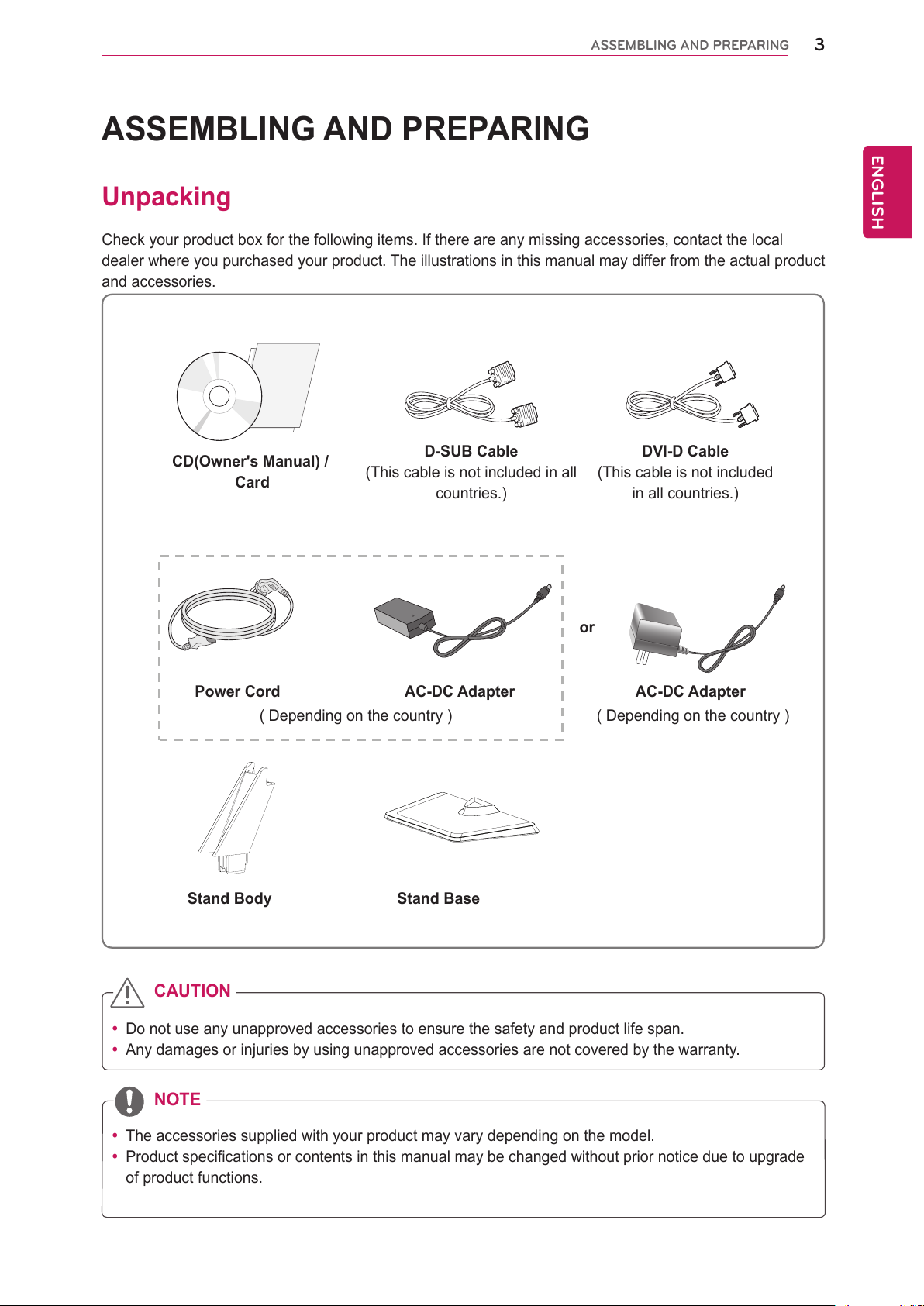 ASSEMBLING AND PREPARING 3

ENGLISH

ASSEMBLING AND PREPARING

Unpacking

Check your product box for the following items. If there are any missing accessories, contact the local dealer where you purchased your product. The illustrations in this manual may differ from the actual product and accessories.

CD(Owner's Manual) / Card

D-SUB Cable
(This cable is not included in all countries.)

DVI-D Cable
(This cable is not included in all countries.)

Power Cord

AC-DC Adapter

( Depending on the country )

or

AC-DC Adapter
( Depending on the country )

Stand Body

Stand Base

CAUTION

• Do not use any unapproved accessories to ensure the safety and product life span.
• Any damages or injuries by using unapproved accessories are not covered by the warranty.

NOTE

• The accessories supplied with your product may vary depending on the model.
• Product specifications or contents in this manual may be changed without prior notice due to upgrade of product functions.